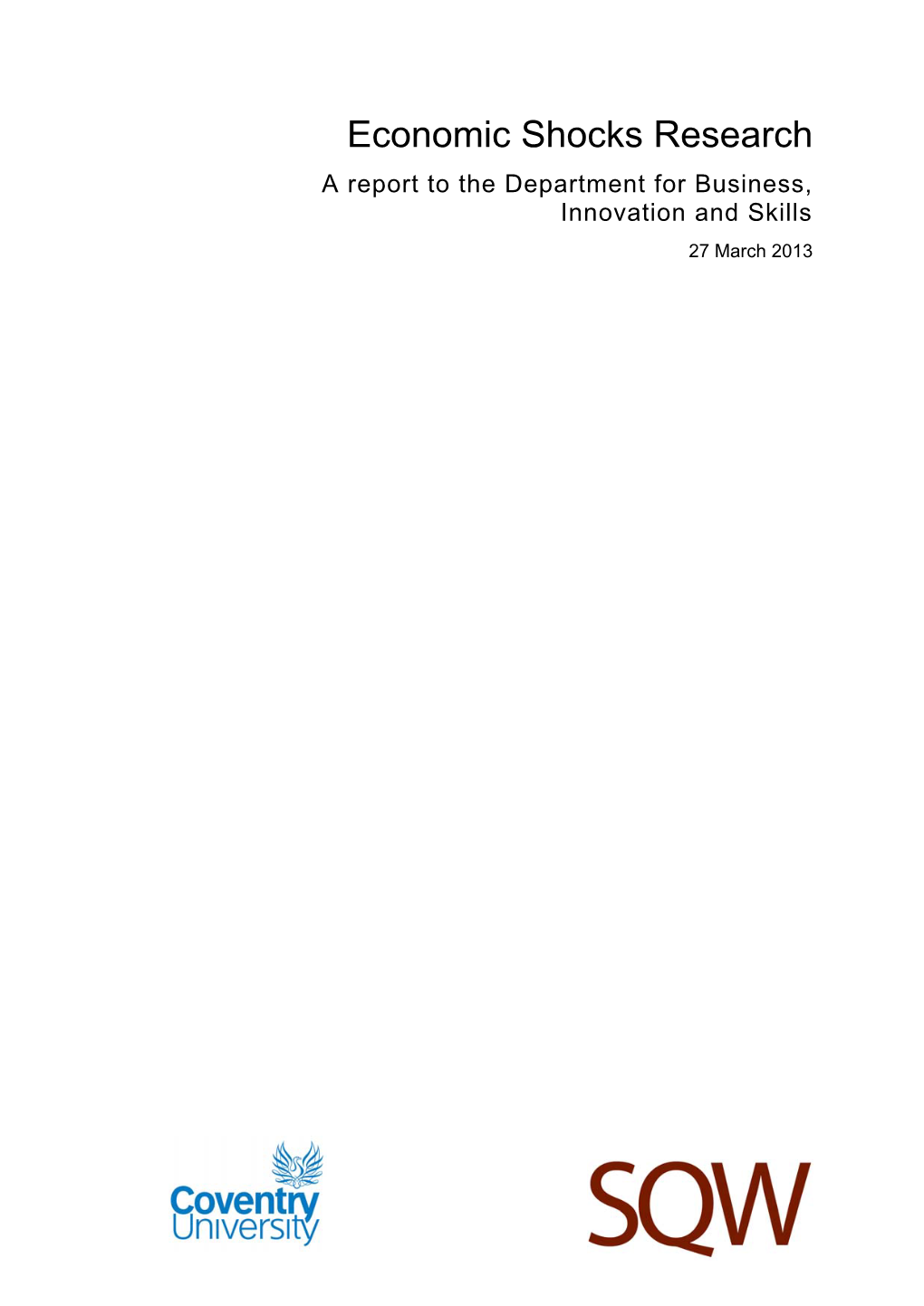 Economic Shocks Research

A report to the Department for Business, Innovation and Skills

27 March 2013

Coventry University

SQW